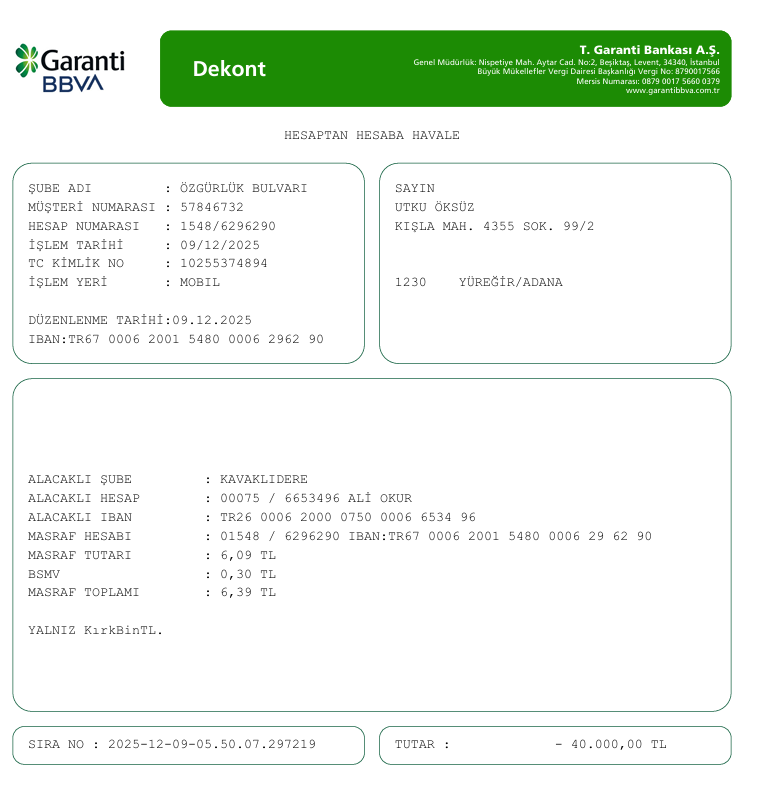 Garanti BBVA

Dekont

T. Garanti Bankası A.Ş.
Genel Müdürlük: Nispetiye Mah. Aytar Cad. No:2, Beşiktaş, Levent, 34340, İstanbul
Büyük Mükellefler Vergi Dairesi Başkanlığı Vergi No: 8790017566
Mersis Numarası: 0879 0017 5660 0379
www.garantibbva.com.tr

HESAPTAN HESABA HAVALE

ŞUBE ADI : ÖZGÜRLÜK BULVARI
MÜŞTERİ NUMARASI : 57846732
HESAP NUMARASI : 1548/6296290
İŞLEM TARİHİ : 09/12/2025
TC KİMLİK NO : 10255374894
İŞLEM YERİ : MOBIL

DÜZENLENME TARİHİ:09.12.2025
IBAN:TR67 0006 2001 5480 0006 2962 90

SAYIN
UTKU ÖKSÜZ
KIŞLA MAH. 4355 SOK. 99/2

1230 YÜREĞİR/ADANA

ALACAKLI ŞUBE : KAVAKLIDERE
ALACAKLI HESAP : 00075 / 6653496 ALİ OKUR
ALACAKLI IBAN : TR26 0006 2000 0750 0006 6534 96
MASRAF HESABI : 01548 / 6296290 IBAN:TR67 0006 2001 5480 0006 29 62 90
MASRAF TUTARI : 6,09 TL
BSMV : 0,30 TL
MASRAF TOPLAMI : 6,39 TL

YALNIZ KırkBinTL.

SIRA NO : 2025-12-09-05.50.07.297219

TUTAR : - 40.000,00 TL